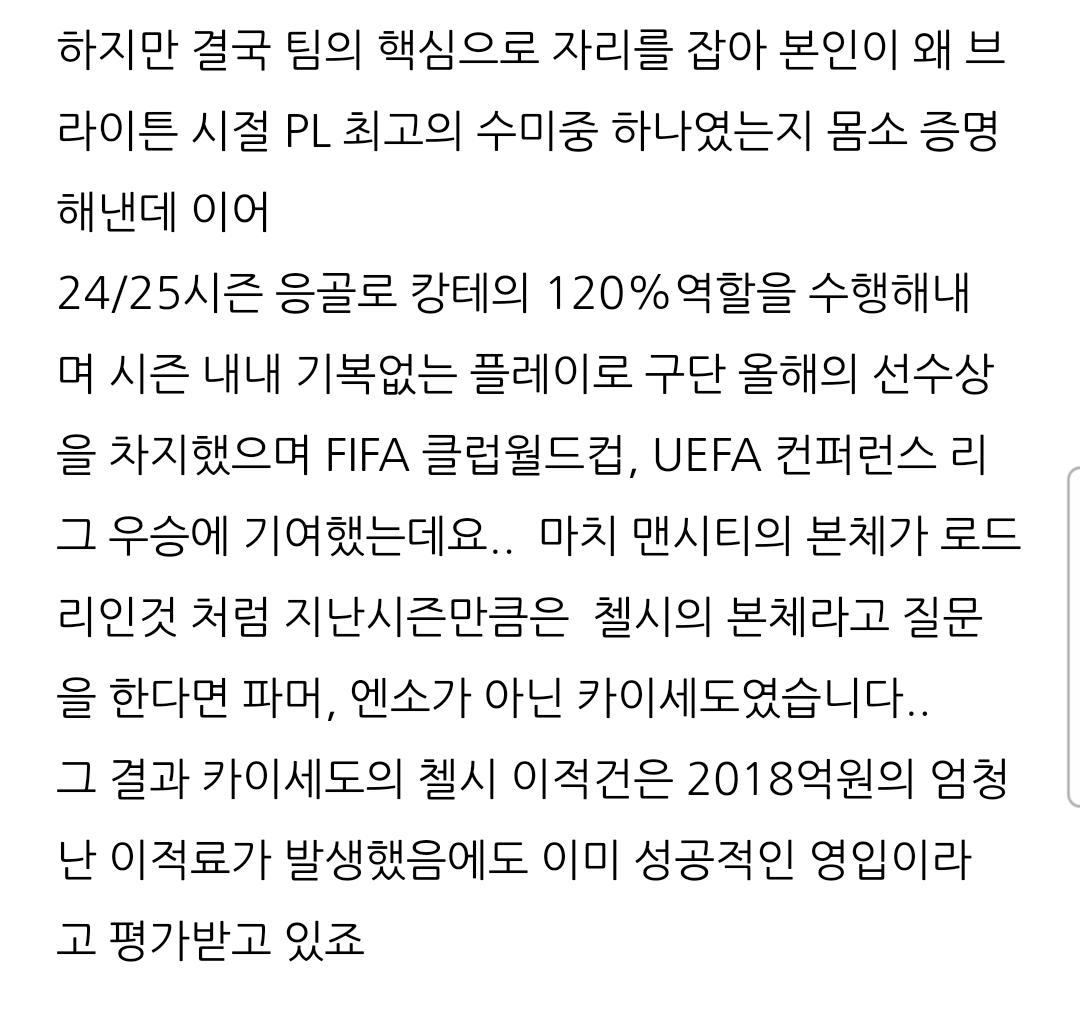 하지만 결국 팀의 핵심으로 자리를 잡아 본인이 왜 브라이튼 시절 PL 최고의 수미중 하나였는지 몸소 증명해낸데 이어
24/25시즌 응골로 캉테의 120%역할을 수행해내며 시즌 내내 기복없는 플레이로 구단 올해의 선수상을 차지했으며 FIFA 클럽월드컵, UEFA 컨퍼런스 리그 우승에 기여했는데요.. 마치 맨시티의 본체가 로드리인것 처럼 지난시즌만큼은 첼시의 본체라고 질문을 한다면 파머, 엔소가 아닌 카이세도였습니다..
그 결과 카이세도의 첼시 이적건은 2018억원의 엄청난 이적료가 발생했음에도 이미 성공적인 영입이라고 평가받고 있죠